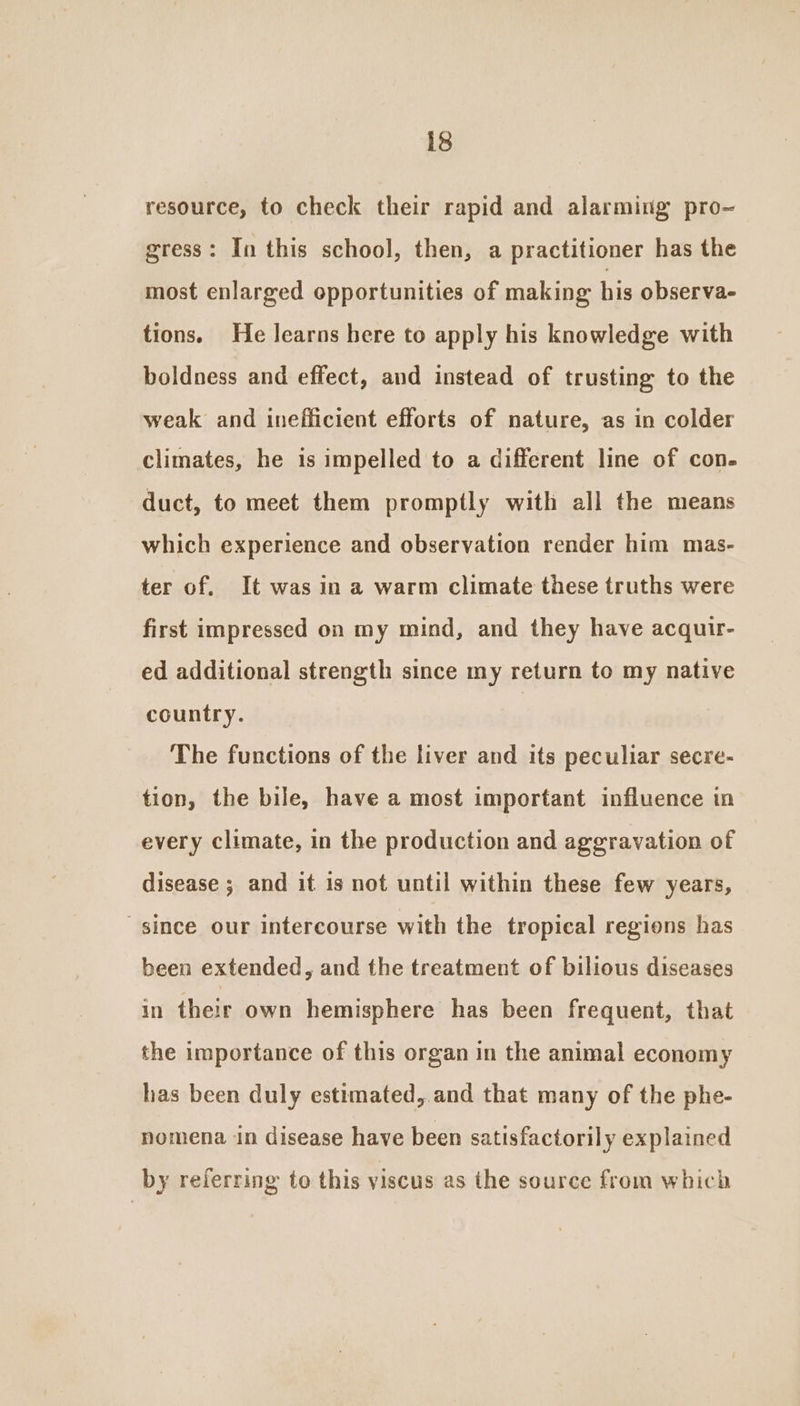 18

resource, to check their rapid and alarming progress: In this school, then, a practitioner has the most enlarged opportunities of making his observations. He learns here to apply his knowledge with boldness and effect, and instead of trusting to the weak and inefficient efforts of nature, as in colder climates, he is impelled to a different line of conduct, to meet them promptly with all the means which experience and observation render him master of. It was in a warm climate these truths were first impressed on my mind, and they have acquired additional strength since my return to my native country.

The functions of the liver and its peculiar secretion, the bile, have a most important influence in every climate, in the production and aggravation of disease; and it is not until within these few years, since our intercourse with the tropical regions has been extended, and the treatment of bilious diseases in their own hemisphere has been frequent, that the importance of this organ in the animal economy has been duly estimated, and that many of the phenomena in disease have been satisfactorily explained by referring to this viscus as the source from which